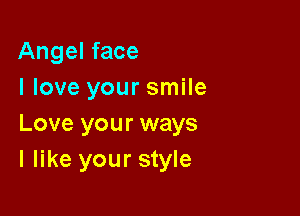 Angel face
I love your smile
Love your ways
I like your style